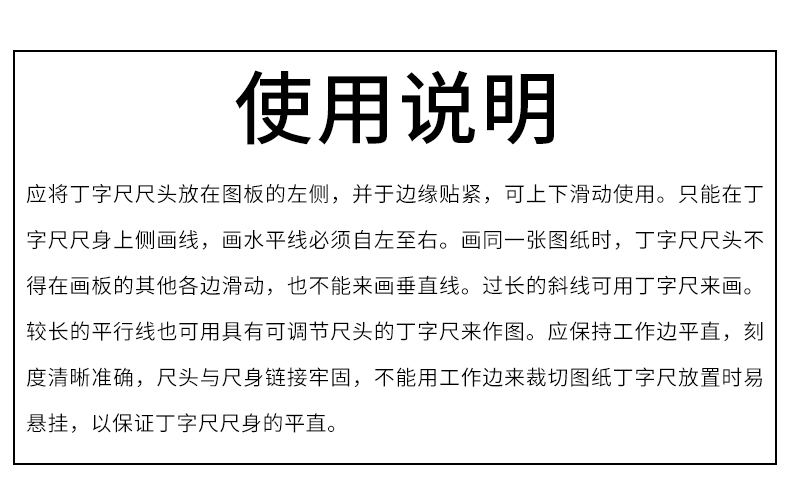 使用说明

应将丁字尺尺头放在图板的左侧，并于边缘贴紧，可上下滑动使用。只能在丁字尺尺身上侧画线，画水平线必须自左至右。画同一张图纸时，丁字尺尺头不得在画板的其他各边滑动，也不能来画垂直线。过长的斜线可用丁字尺来画。较长的平行线也可用具有可调节尺头的丁字尺来作图。应保持工作边平直，刻度清晰准确，尺头与尺身链接牢固，不能用工作边来裁切图纸丁字尺放置时易悬挂，以保证丁字尺尺身的平直。